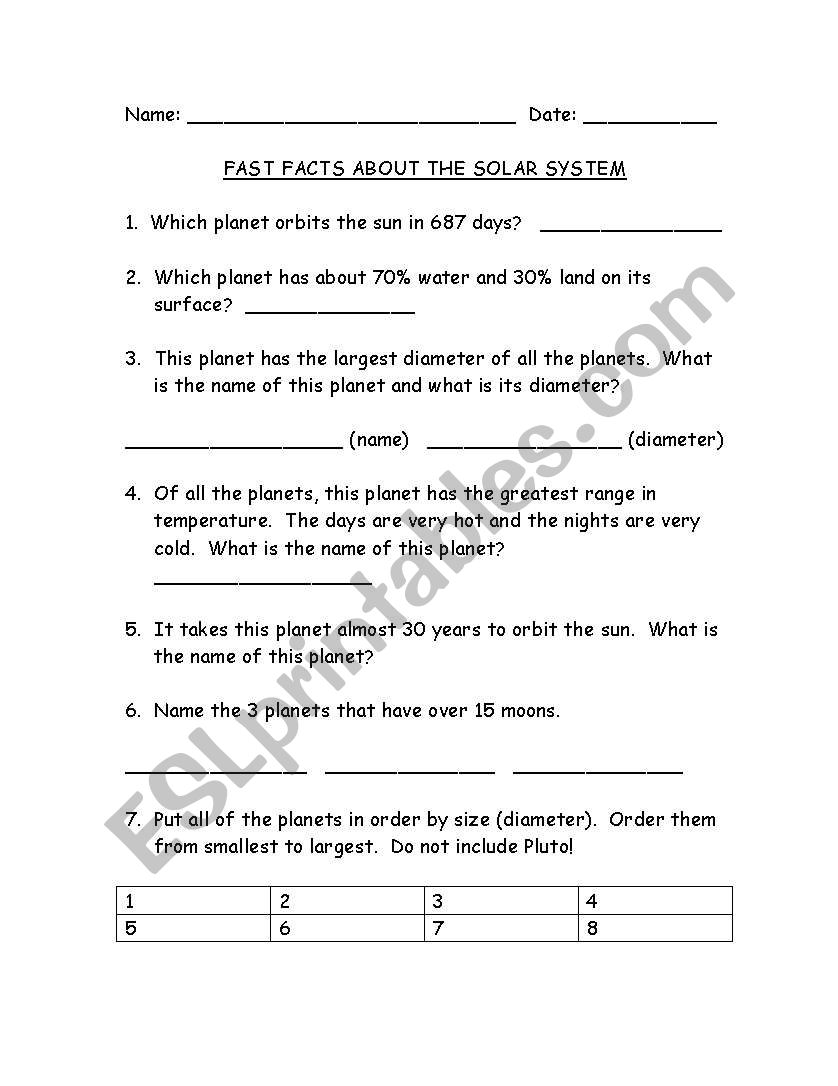 Name: ____________________________ Date: ___________

FAST FACTS ABOUT THE SOLAR SYSTEM

1. Which planet orbits the sun in 687 days? _______________

2. Which planet has about 70% water and 30% land on its surface? ______________

3. This planet has the largest diameter of all the planets. What is the name of this planet and what is its diameter?

__________________ (name) ________________ (diameter)

4. Of all the planets, this planet has the greatest range in temperature. The days are very hot and the nights are very cold. What is the name of this planet? __________________

5. It takes this planet almost 30 years to orbit the sun. What is the name of this planet?

6. Name the 3 planets that have over 15 moons.

_______________ ______________ ______________

7. Put all of the planets in order by size (diameter). Order them from smallest to largest. Do not include Pluto!

| 1 | 2 | 3 | 4 |
|---|---|---|---|
| 5 | 6 | 7 | 8 |

ESLprintables.com